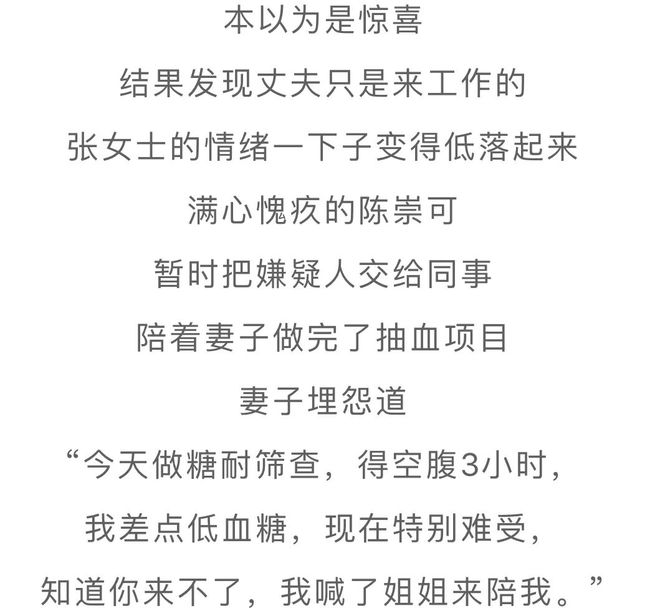 本以为是惊喜
结果发现丈夫只是来工作的
张女士的情绪一下子变得低落起来
满心愧疚的陈崇可
暂时把嫌疑人交给同事
陪着妻子做完了抽血项目
妻子埋怨道
“今天做糖耐筛查，得空腹3小时，
我差点低血糖，现在特别难受，
知道你来不了，我喊了姐姐来陪我。”